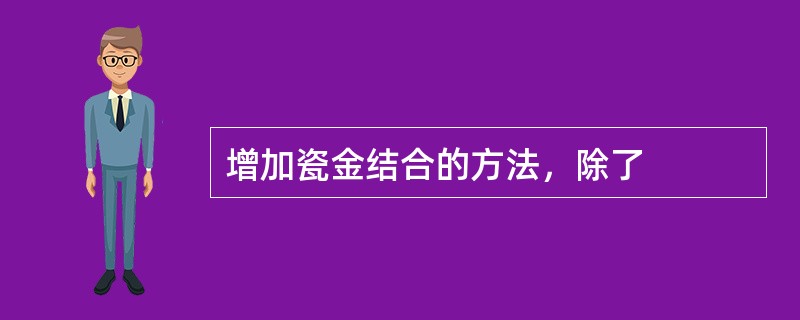 增加瓷金结合的方法，除了